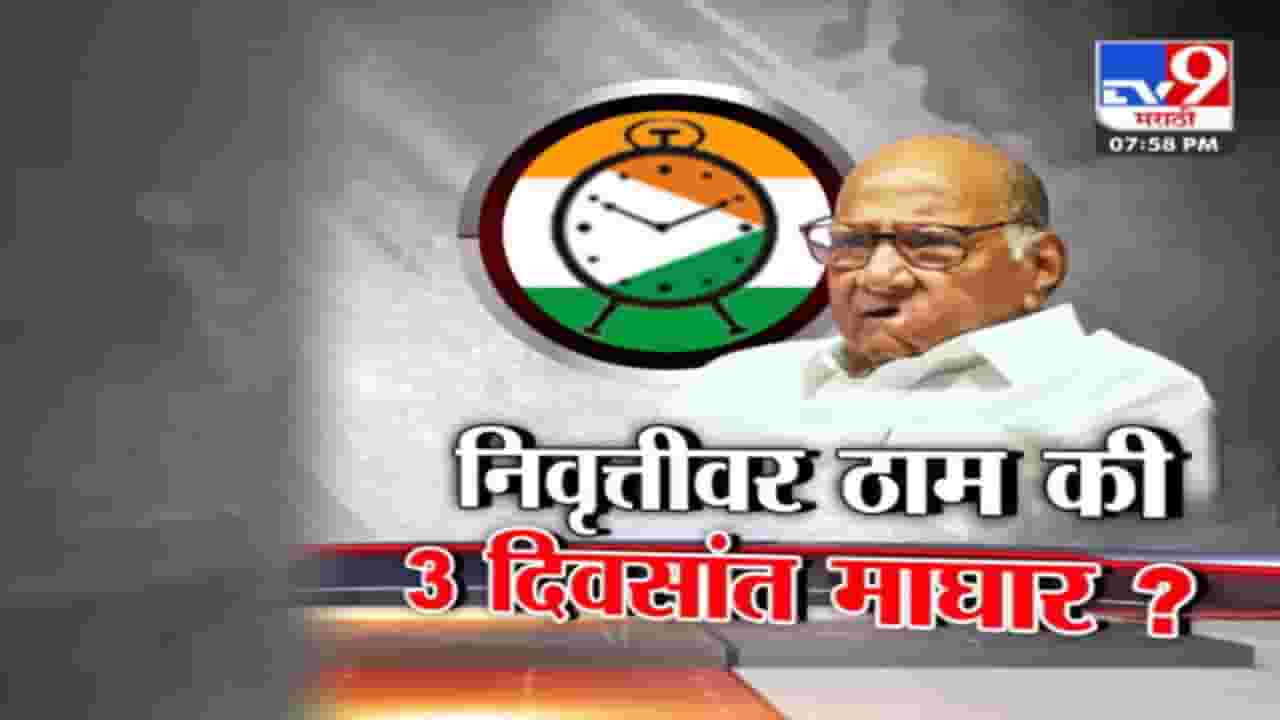 TV9 मराठी
07:58 PM

निवृत्तीवर ठाम की
3 दिवसांत माघार ?